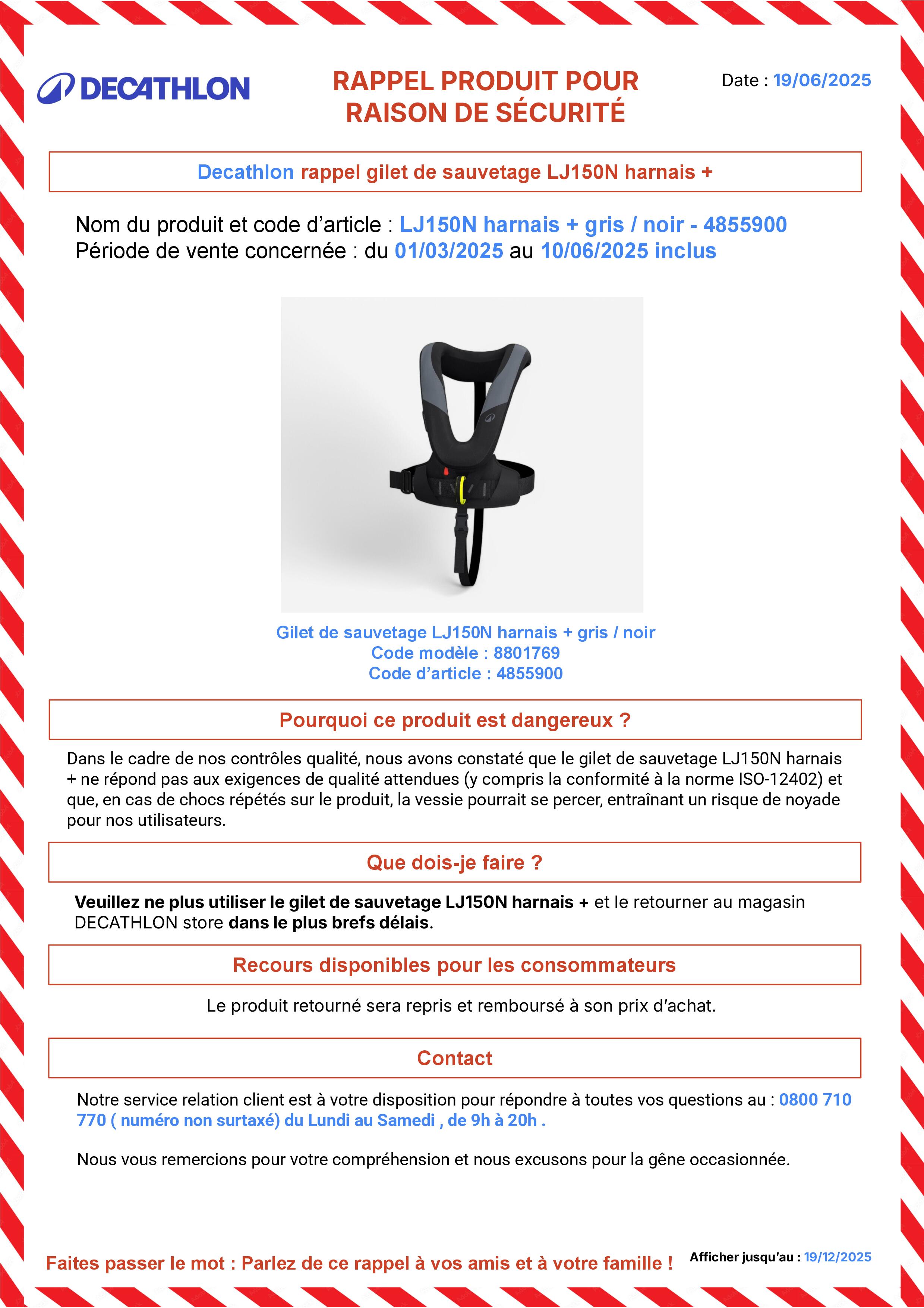 DECATHLON

RAPPEL PRODUIT POUR RAISON DE SÉCURITÉ

Date : 19/06/2025

Decathlon rappel gilet de sauvetage LJ150N harnais +

Nom du produit et code d'article : LJ150N harnais + gris / noir - 4855900
Période de vente concernée : du 01/03/2025 au 10/06/2025 inclus

Gilet de sauvetage LJ150N harnais + gris / noir
Code modèle : 8801769
Code d'article : 4855900

Pourquoi ce produit est dangereux ?

Dans le cadre de nos contrôles qualité, nous avons constaté que le gilet de sauvetage LJ150N harnais + ne répond pas aux exigences de qualité attendues (y compris la conformité à la norme ISO-12402) et que, en cas de chocs répétés sur le produit, la vessie pourrait se percer, entraînant un risque de noyade pour nos utilisateurs.

Que dois-je faire ?

Veuillez ne plus utiliser le gilet de sauvetage LJ150N harnais + et le retourner au magasin DECATHLON store dans le plus brefs délais.

Recours disponibles pour les consommateurs

Le produit retourné sera repris et remboursé à son prix d'achat.

Contact

Notre service relation client est à votre disposition pour répondre à toutes vos questions au : 0800 710 770 ( numéro non surtaxé) du Lundi au Samedi , de 9h à 20h .

Nous vous remercions pour votre compréhension et nous excusons pour la gêne occasionnée.

Faites passer le mot : Parlez de ce rappel à vos amis et à votre famille !

Afficher jusqu'au : 19/12/2025